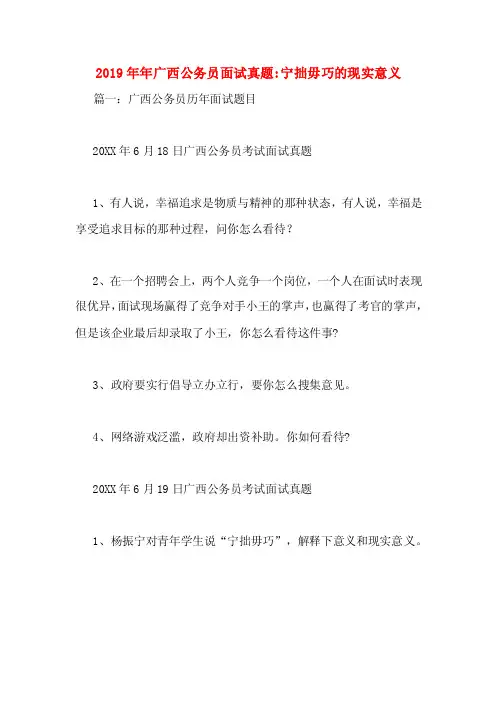 2019年年广西公务员面试真题:宁拙毋巧的现实意义

篇一：广西公务员历年面试题目

20XX年6月18日广西公务员考试面试真题

1、有人说，幸福追求是物质与精神的那种状态，有人说，幸福是享受追求目标的那种过程，问你怎么看待？

2、在一个招聘会上，两个人竞争一个岗位，一个人在面试时表现很优异，面试现场赢得了竞争对手小王的掌声，也赢得了考官的掌声，但是该企业最后却录取了小王，你怎么看待这件事?

3、政府要实行倡导立办立行，要你怎么搜集意见。

4、网络游戏泛滥，政府却出资补助。你如何看待?

20XX年6月19日广西公务员考试面试真题

1、杨振宁对青年学生说“宁拙毋巧”，解释下意义和现实意义。